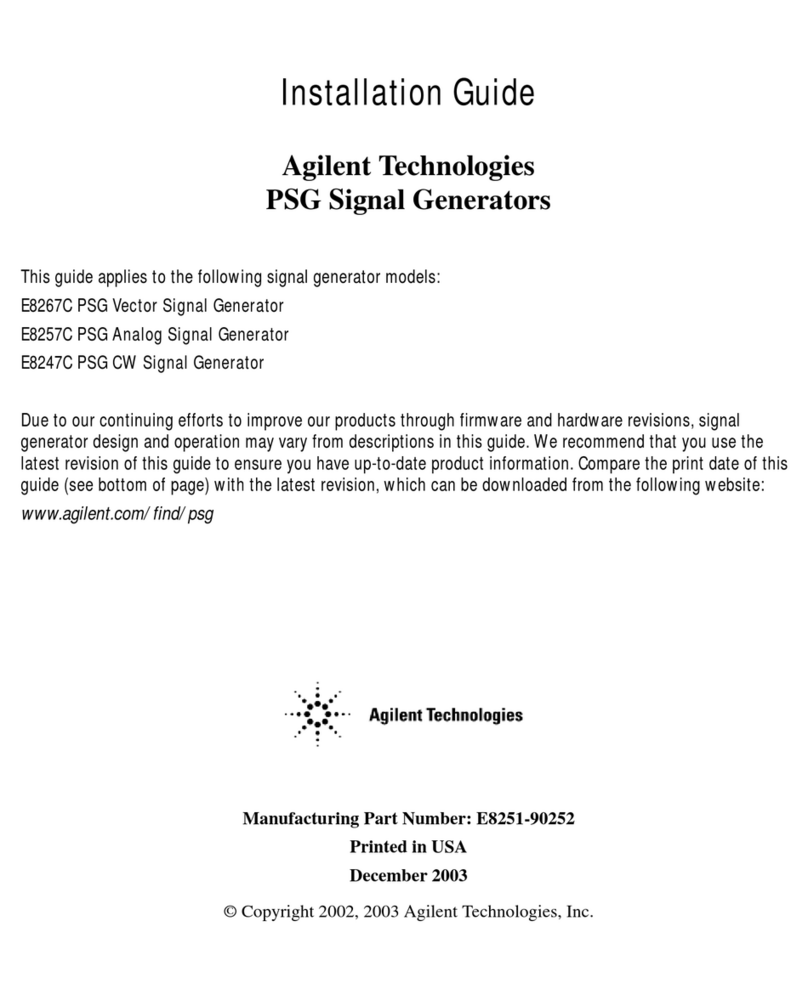 Installation Guide

Agilent Technologies
PSG Signal Generators

This guide applies to the following signal generator models:
E8267C PSG Vector Signal Generator
E8257C PSG Analog Signal Generator
E8247C PSG CW Signal Generator

Due to our continuing efforts to improve our products through firmware and hardware revisions, signal generator design and operation may vary from descriptions in this guide. We recommend that you use the latest revision of this guide to ensure you have up-to-date product information. Compare the print date of this guide (see bottom of page) with the latest revision, which can be downloaded from the following website:
www.agilent.com/find/psg

Agilent Technologies

Manufacturing Part Number: E8251-90252
Printed in USA
December 2003

© Copyright 2002, 2003 Agilent Technologies, Inc.